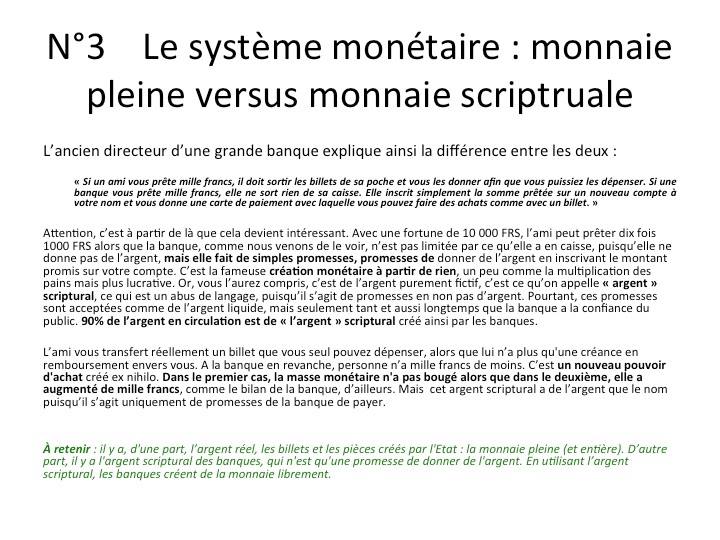 N°3 Le système monétaire : monnaie pleine versus monnaie scriptruale

L'ancien directeur d'une grande banque explique ainsi la différence entre les deux :

« Si un ami vous prête mille francs, il doit sortir les billets de sa poche et vous les donner afin que vous puissiez les dépenser. Si une banque vous prête mille francs, elle ne sort rien de sa caisse. Elle inscrit simplement la somme prêtée sur un nouveau compte à votre nom et vous donne une carte de paiement avec laquelle vous pouvez faire des achats comme avec un billet. »

Attention, c'est à partir de là que cela devient intéressant. Avec une fortune de 10 000 FRS, l'ami peut prêter dix fois 1000 FRS alors que la banque, comme nous venons de le voir, n'est pas limitée par ce qu'elle a en caisse, puisqu'elle ne donne pas de l'argent, mais elle fait de simples promesses, promesses de donner de l'argent en inscrivant le montant promis sur votre compte. C'est la fameuse création monétaire à partir de rien, un peu comme la multiplication des pains mais plus lucrative. Or, vous l'aurez compris, c'est de l'argent purement fictif, c'est ce qu'on appelle « argent » scriptural, ce qui est un abus de langage, puisqu'il s'agit de promesses en non pas d'argent. Pourtant, ces promesses sont acceptées comme de l'argent liquide, mais seulement tant et aussi longtemps que la banque a la confiance du public. 90% de l'argent en circulation est de « l'argent » scriptural créé ainsi par les banques.

L'ami vous transfert réellement un billet que vous seul pouvez dépenser, alors que lui n'a plus qu'une créance en remboursement envers vous. A la banque en revanche, personne n'a mille francs de moins. C'est un nouveau pouvoir d'achat créé ex nihilo. Dans le premier cas, la masse monétaire n'a pas bougé alors que dans le deuxième, elle a augmenté de mille francs, comme le bilan de la banque, d'ailleurs. Mais cet argent scriptural a de l'argent que le nom puisqu'il s'agit uniquement de promesses de la banque de payer.

À retenir : il y a, d'une part, l'argent réel, les billets et les pièces créés par l'Etat : la monnaie pleine (et entière). D'autre part, il y a l'argent scriptural des banques, qui n'est qu'une promesse de donner de l'argent. En utilisant l'argent scriptural, les banques créent de la monnaie librement.